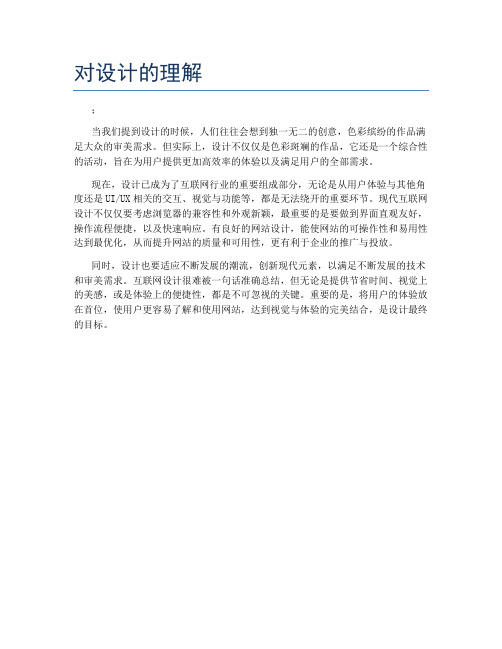 对设计的理解

:

当我们提到设计的时候，人们往往会想到独一无二的创意，色彩缤纷的作品满足大众的审美需求。但实际上，设计不仅仅是色彩斑斓的作品，它还是一个综合性的活动，旨在为用户提供更加高效率的体验以及满足用户的全部需求。

现在，设计已成为了互联网行业的重要组成部分，无论是从用户体验与其他角度还是UI/UX相关的交互、视觉与功能等，都是无法绕开的重要环节。现代互联网设计不仅仅要考虑浏览器的兼容性和外观新颖，最重要的是要做到界面直观友好，操作流程便捷，以及快速响应。有良好的网站设计，能使网站的可操作性和易用性达到最优化，从而提升网站的质量和可用性，更有利于企业的推广与投放。

同时，设计也要适应不断发展的潮流，创新现代元素，以满足不断发展的技术和审美需求。互联网设计很难被一句话准确总结，但无论是提供节省时间、视觉上的美感，或是体验上的便捷性，都是不可忽视的关键。重要的是，将用户的体验放在首位，使用户更容易了解和使用网站，达到视觉与体验的完美结合，是设计最终的目标。